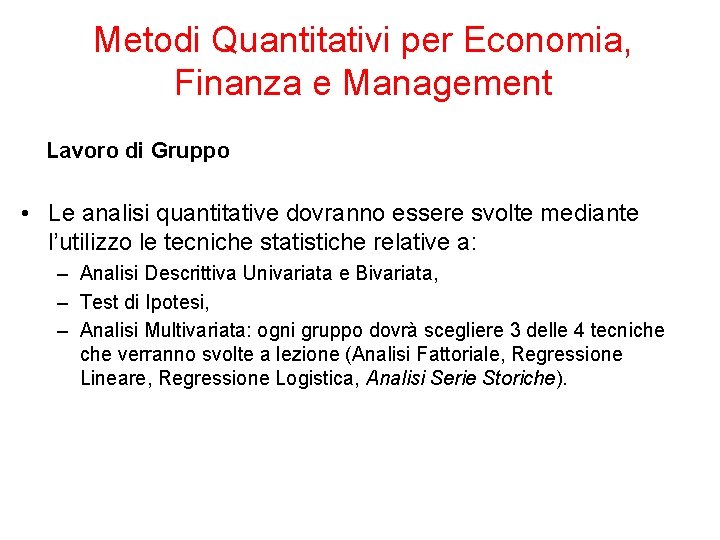 Metodi Quantitativi per Economia, Finanza e Management

Lavoro di Gruppo

• Le analisi quantitative dovranno essere svolte mediante l'utilizzo le tecniche statistiche relative a:
– Analisi Descrittiva Univariata e Bivariata,
– Test di Ipotesi,
– Analisi Multivariata: ogni gruppo dovrà scegliere 3 delle 4 tecniche che verranno svolte a lezione (Analisi Fattoriale, Regressione Lineare, Regressione Logistica, Analisi Serie Storiche).